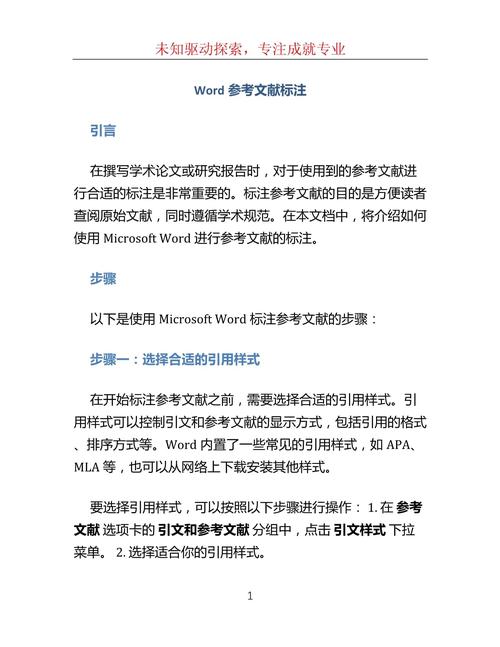 未知驱动探索，专注成就专业

Word 参考文献标注

引言

在撰写学术论文或研究报告时，对于使用到的参考文献进行合适的标注是非常重要的。标注参考文献的目的是方便读者查阅原始文献，同时遵循学术规范。在本文档中，将介绍如何使用 Microsoft Word 进行参考文献的标注。

步骤

以下是使用 Microsoft Word 标注参考文献的步骤：

步骤一：选择合适的引用样式

在开始标注参考文献之前，需要选择合适的引用样式。引用样式可以控制引文和参考文献的显示方式，包括引用的格式、排序方式等。Word 内置了一些常见的引用样式，如 APA、MLA 等，也可以从网络上下载安装其他样式。

要选择引用样式，可以按照以下步骤进行操作： 1. 在 参考文献 选项卡的 引文和参考文献 分组中，点击 引文样式 下拉菜单。 2. 选择适合你的引用样式。

1